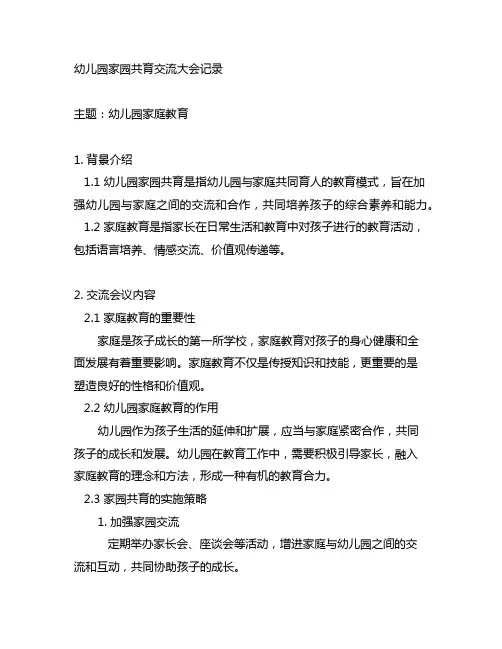 幼儿园家园共育交流大会记录

主题：幼儿园家庭教育

1. 背景介绍
1.1 幼儿园家园共育是指幼儿园与家庭共同育人的教育模式，旨在加强幼儿园与家庭之间的交流和合作，共同培养孩子的综合素养和能力。
1.2 家庭教育是指家长在日常生活和教育中对孩子进行的教育活动，包括语言培养、情感交流、价值观传递等。

2. 交流会议内容
2.1 家庭教育的重要性
家庭是孩子成长的第一所学校，家庭教育对孩子的身心健康和全面发展有着重要影响。家庭教育不仅是传授知识和技能，更重要的是塑造良好的性格和价值观。
2.2 幼儿园家庭教育的作用
幼儿园作为孩子生活的延伸和扩展，应当与家庭紧密合作，共同孩子的成长和发展。幼儿园在教育工作中，需要积极引导家长，融入家庭教育的理念和方法，形成一种有机的教育合力。
2.3 家园共育的实施策略
1. 加强家园交流
定期举办家长会、座谈会等活动，增进家庭与幼儿园之间的交流和互动，共同协助孩子的成长。